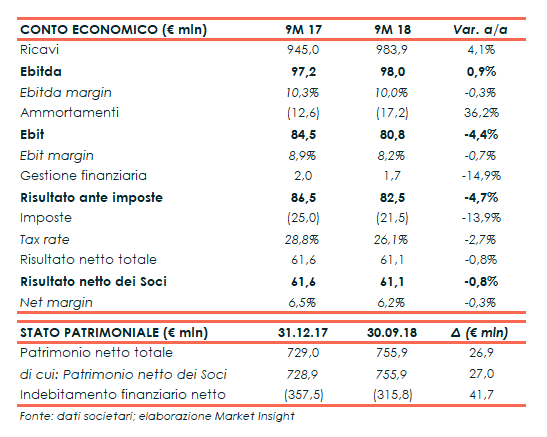 | CONTO ECONOMICO (€ mln) | 9M 17 | 9M 18 | Var. a/a |
|---|---|---|---|
| Ricavi | 945,0 | 983,9 | 4,1% |
| Ebitda | 97,2 | 98,0 | 0,9% |
| Ebitda margin | 10,3% | 10,0% | -0,3% |
| Ammortamenti | (12,6) | (17,2) | 36,2% |
| Ebit | 84,5 | 80,8 | -4,4% |
| Ebit margin | 8,9% | 8,2% | -0,7% |
| Gestione finanziaria | 2,0 | 1,7 | -14,9% |
| Risultato ante imposte | 86,5 | 82,5 | -4,7% |
| Imposte | (25,0) | (21,5) | -13,9% |
| Tax rate | 28,8% | 26,1% | -2,7% |
| Risultato netto totale | 61,6 | 61,1 | -0,8% |
| Risultato netto dei Soci | 61,6 | 61,1 | -0,8% |
| Net margin | 6,5% | 6,2% | -0,3% |

| STATO PATRIMONIALE (€ mln) | 31.12.17 | 30.09.18 | Δ (€ mln) |
|---|---|---|---|
| Patrimonio netto totale | 729,0 | 755,9 | 26,9 |
| di cui: Patrimonio netto dei Soci | 728,9 | 755,9 | 27,0 |
| Indebitamento finanziario netto | (357,5) | (315,8) | 41,7 |

Fonte: dati societari; elaborazione Market Insight